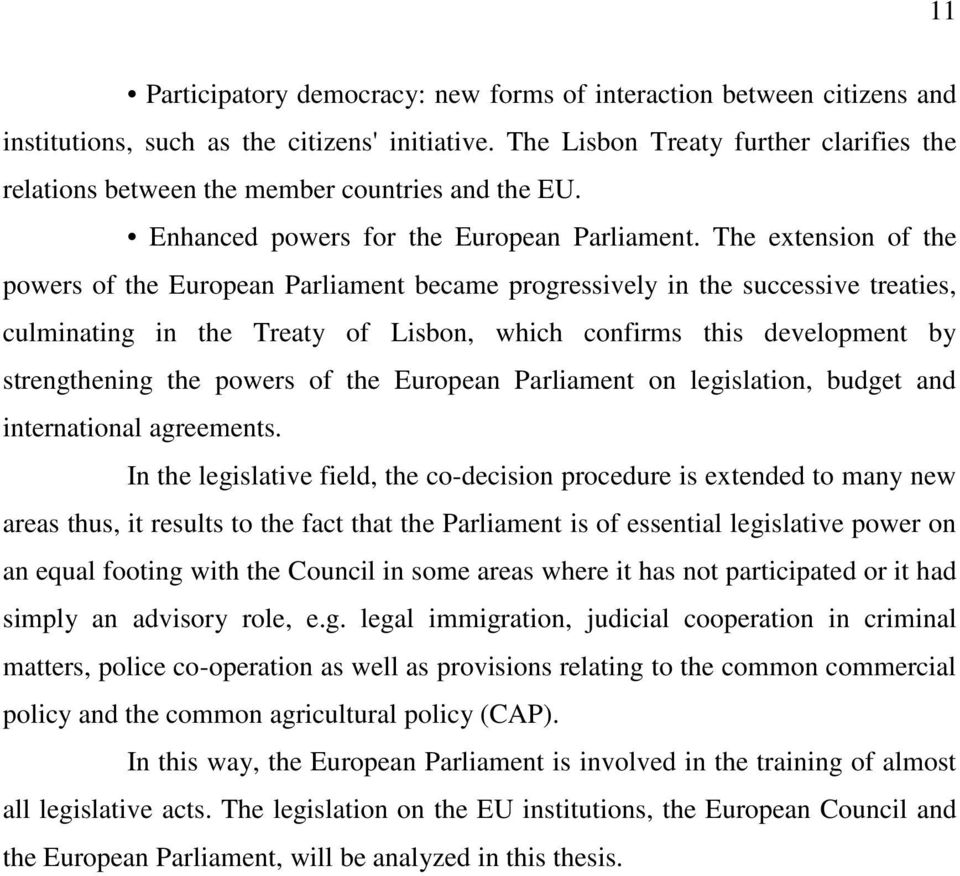 11

• Participatory democracy: new forms of interaction between citizens and institutions, such as the citizens' initiative. The Lisbon Treaty further clarifies the relations between the member countries and the EU.

• Enhanced powers for the European Parliament. The extension of the powers of the European Parliament became progressively in the successive treaties, culminating in the Treaty of Lisbon, which confirms this development by strengthening the powers of the European Parliament on legislation, budget and international agreements.

In the legislative field, the co-decision procedure is extended to many new areas thus, it results to the fact that the Parliament is of essential legislative power on an equal footing with the Council in some areas where it has not participated or it had simply an advisory role, e.g. legal immigration, judicial cooperation in criminal matters, police co-operation as well as provisions relating to the common commercial policy and the common agricultural policy (CAP).

In this way, the European Parliament is involved in the training of almost all legislative acts. The legislation on the EU institutions, the European Council and the European Parliament, will be analyzed in this thesis.